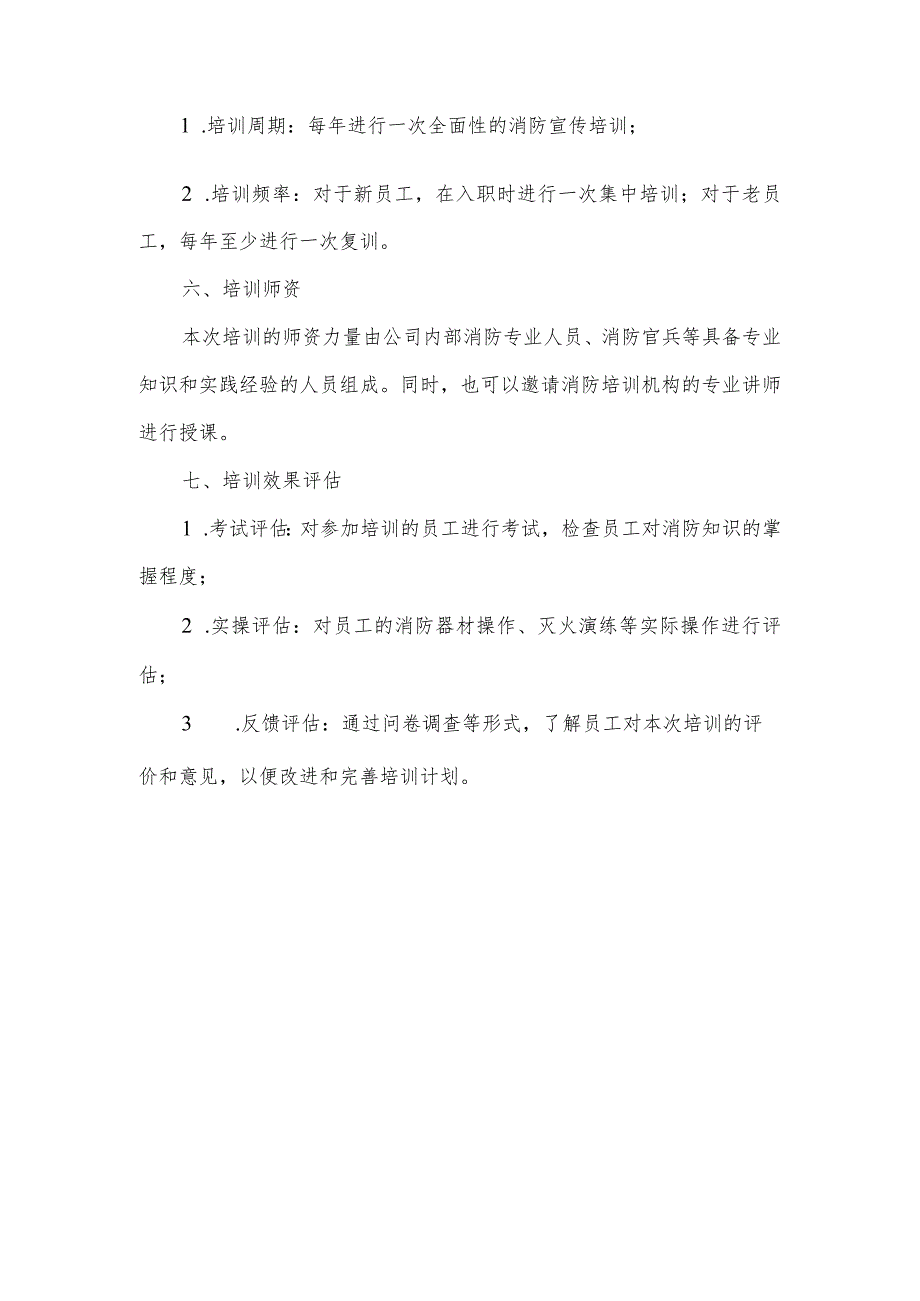 1 .培训周期：每年进行一次全面性的消防宣传培训；

2 .培训频率：对于新员工，在入职时进行一次集中培训；对于老员工，每年至少进行一次复训。

六、培训师资

本次培训的师资力量由公司内部消防专业人员、消防官兵等具备专业知识和实践经验的人员组成。同时，也可以邀请消防培训机构的专业讲师进行授课。

七、培训效果评估

1 .考试评估:对参加培训的员工进行考试，检查员工对消防知识的掌握程度；

2 .实操评估：对员工的消防器材操作、灭火演练等实际操作进行评估；

3 .反馈评估：通过问卷调查等形式，了解员工对本次培训的评价和意见，以便改进和完善培训计划。